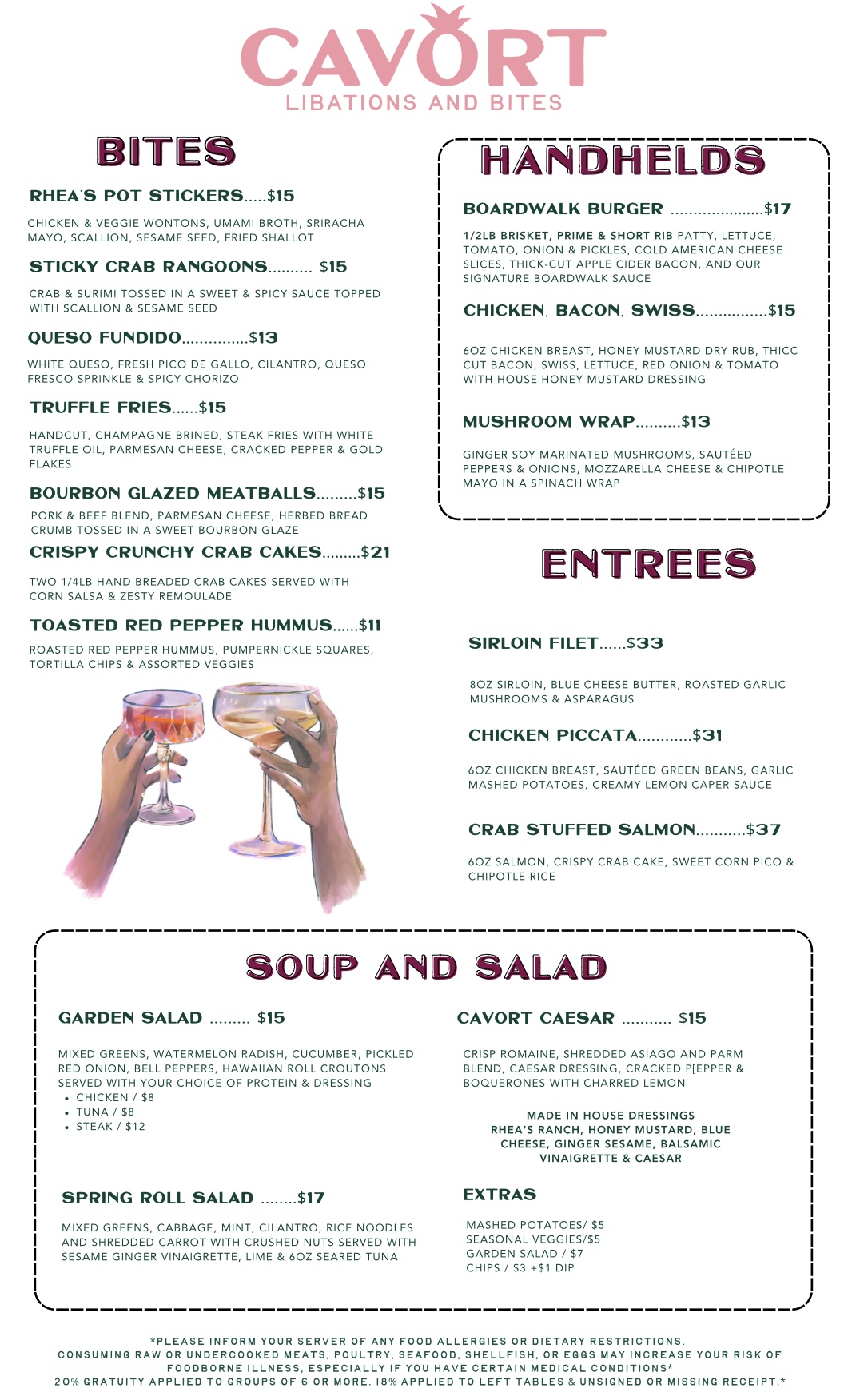 CAVORT
LIBATIONS AND BITES

BITES

RHEA'S POT STICKERS.....$15

CHICKEN & VEGGIE WONTONS, UMAMI BROTH, SRIRACHA MAYO, SCALLION, SESAME SEED, FRIED SHALLOT

STICKY CRAB RANGOONS.......... $15

CRAB & SURIMI TOSSED IN A SWEET & SPICY SAUCE TOPPED WITH SCALLION & SESAME SEED

QUESO FUNDIDO...............$13

WHITE QUESO, FRESH PICO DE GALLO, CILANTRO, QUESO FRESCO SPRINKLE & SPICY CHORIZO

TRUFFLE FRIES......$15

HANDCUT, CHAMPAGNE BRINED, STEAK FRIES WITH WHITE TRUFFLE OIL, PARMESAN CHEESE, CRACKED PEPPER & GOLD FLAKES

BOURBON GLAZED MEATBALLS.........$15

PORK & BEEF BLEND, PARMESAN CHEESE, HERBED BREAD CRUMB TOSSED IN A SWEET BOURBON GLAZE

CRISPY CRUNCHY CRAB CAKES.........$21

TWO 1/4LB HAND BREADED CRAB CAKES SERVED WITH CORN SALSA & ZESTY REMOULADE

TOASTED RED PEPPER HUMMUS......$11

ROASTED RED PEPPER HUMMUS, PUMPERNICKLE SQUARES, TORTILLA CHIPS & ASSORTED VEGGIES

HANDHELDS

BOARDWALK BURGER .....................$17

1/2LB BRISKET, PRIME & SHORT RIB PATTY, LETTUCE, TOMATO, ONION & PICKLES, COLD AMERICAN CHEESE SLICES, THICK-CUT APPLE CIDER BACON, AND OUR SIGNATURE BOARDWALK SAUCE

CHICKEN. BACON. SWISS................$15

6OZ CHICKEN BREAST, HONEY MUSTARD DRY RUB, THICC CUT BACON, SWISS, LETTUCE, RED ONION & TOMATO WITH HOUSE HONEY MUSTARD DRESSING

MUSHROOM WRAP..........$13

GINGER SOY MARINATED MUSHROOMS, SAUTÉED PEPPERS & ONIONS, MOZZARELLA CHEESE & CHIPOTLE MAYO IN A SPINACH WRAP

ENTREES

SIRLOIN FILET......$33

8OZ SIRLOIN, BLUE CHEESE BUTTER, ROASTED GARLIC MUSHROOMS & ASPARAGUS

CHICKEN PICCATA............$31

6OZ CHICKEN BREAST, SAUTÉED GREEN BEANS, GARLIC MASHED POTATOES, CREAMY LEMON CAPER SAUCE

CRAB STUFFED SALMON...........$37

6OZ SALMON, CRISPY CRAB CAKE, SWEET CORN PICO & CHIPOTLE RICE

SOUP AND SALAD

GARDEN SALAD ......... $15

MIXED GREENS, WATERMELON RADISH, CUCUMBER, PICKLED RED ONION, BELL PEPPERS, HAWAIIAN ROLL CROUTONS SERVED WITH YOUR CHOICE OF PROTEIN & DRESSING
• CHICKEN / $8
• TUNA / $8
• STEAK / $12

SPRING ROLL SALAD ........$17

MIXED GREENS, CABBAGE, MINT, CILANTRO, RICE NOODLES AND SHREDDED CARROT WITH CRUSHED NUTS SERVED WITH SESAME GINGER VINAIGRETTE, LIME & 6OZ SEARED TUNA

CAVORT CAESAR ........... $15

CRISP ROMAINE, SHREDDED ASIAGO AND PARM BLEND, CAESAR DRESSING, CRACKED P[EPPER & BOQUERONES WITH CHARRED LEMON

MADE IN HOUSE DRESSINGS
RHEA'S RANCH, HONEY MUSTARD, BLUE CHEESE, GINGER SESAME, BALSAMIC VINAIGRETTE & CAESAR

EXTRAS

MASHED POTATOES/ $5
SEASONAL VEGGIES/$5
GARDEN SALAD / $7
CHIPS / $3 +$1 DIP

*PLEASE INFORM YOUR SERVER OF ANY FOOD ALLERGIES OR DIETARY RESTRICTIONS. CONSUMING RAW OR UNDERCOOKED MEATS, POULTRY, SEAFOOD, SHELLFISH, OR EGGS MAY INCREASE YOUR RISK OF FOODBORNE ILLNESS, ESPECIALLY IF YOU HAVE CERTAIN MEDICAL CONDITIONS*
20% GRATUITY APPLIED TO GROUPS OF 6 OR MORE. 18% APPLIED TO LEFT TABLES & UNSIGNED OR MISSING RECEIPT.*